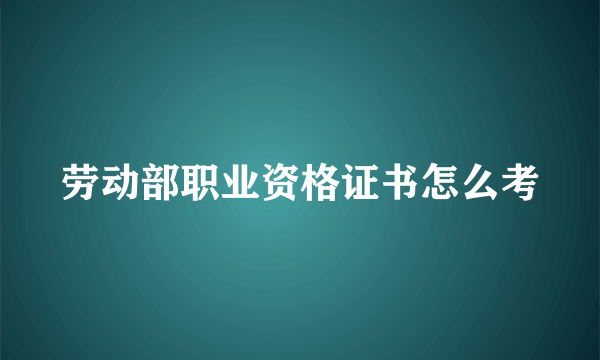 劳动部职业资格证书怎么考